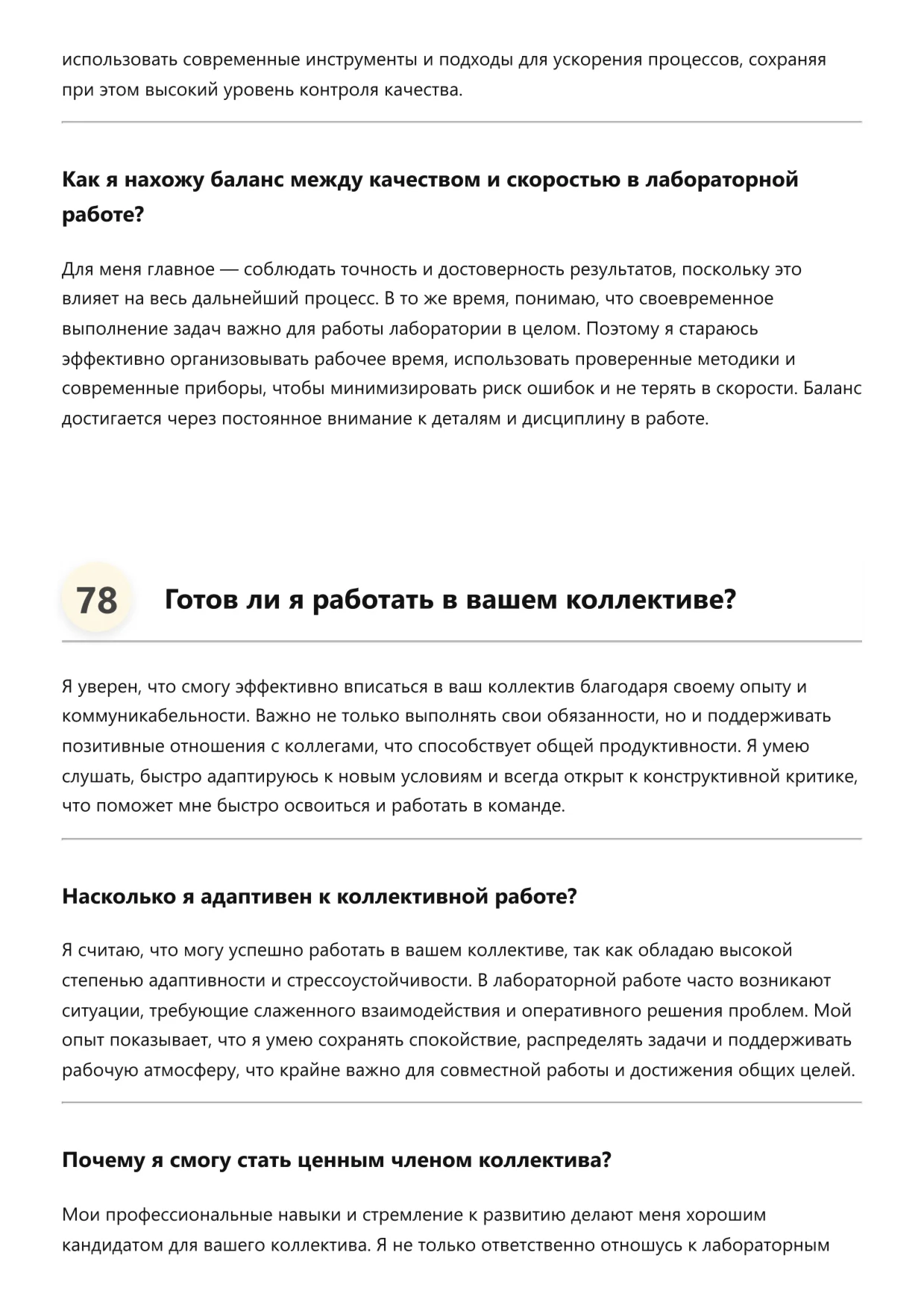 использовать современные инструменты и подходы для ускорения процессов, сохраняя при этом высокий уровень контроля качества.

Как я нахожу баланс между качеством и скоростью в лабораторной работе?

Для меня главное — соблюдать точность и достоверность результатов, поскольку это влияет на весь дальнейший процесс. В то же время, понимаю, что своевременное выполнение задач важно для работы лаборатории в целом. Поэтому я стараюсь эффективно организовывать рабочее время, использовать проверенные методики и современные приборы, чтобы минимизировать риск ошибок и не терять в скорости. Баланс достигается через постоянное внимание к деталям и дисциплину в работе.

78

Готов ли я работать в вашем коллективе?

Я уверен, что смогу эффективно вписаться в ваш коллектив благодаря своему опыту и коммуникабельности. Важно не только выполнять свои обязанности, но и поддерживать позитивные отношения с коллегами, что способствует общей продуктивности. Я умею слушать, быстро адаптируюсь к новым условиям и всегда открыт к конструктивной критике, что поможет мне быстро освоиться и работать в команде.

Насколько я адаптивен к коллективной работе?

Я считаю, что могу успешно работать в вашем коллективе, так как обладаю высокой степенью адаптивности и стрессоустойчивости. В лабораторной работе часто возникают ситуации, требующие слаженного взаимодействия и оперативного решения проблем. Мой опыт показывает, что я умею сохранять спокойствие, распределять задачи и поддерживать рабочую атмосферу, что крайне важно для совместной работы и достижения общих целей.

Почему я смогу стать ценным членом коллектива?

Мои профессиональные навыки и стремление к развитию делают меня хорошим кандидатом для вашего коллектива. Я не только ответственно отношусь к лабораторным